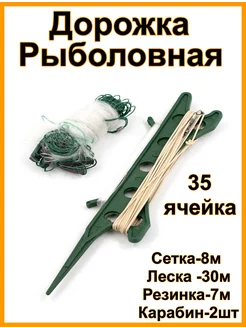 Дорожка Рыболовная

35 ячейка

Сетка-8м
Леска -30м
Резинка-7м
Карабин-2шт